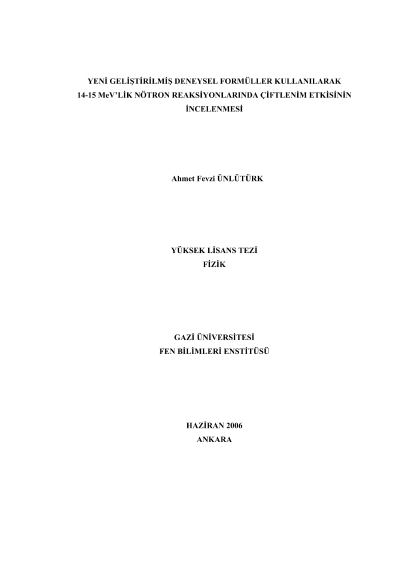 YENİ GELİŞTİRİLMİŞ DENEYSEL FORMÜLLER KULLANILARAK 14-15 MeV'LİK NÖTRON REAKSİYONLARINDA ÇİFTLENİM ETKİSİNİN İNCELENMESİ

Ahmet Fevzi ÜNLÜTÜRK

YÜKSEK LİSANS TEZİ
FİZİK

GAZİ ÜNİVERSİTESİ
FEN BİLİMLERİ ENSTİTÜSÜ

HAZİRAN 2006
ANKARA